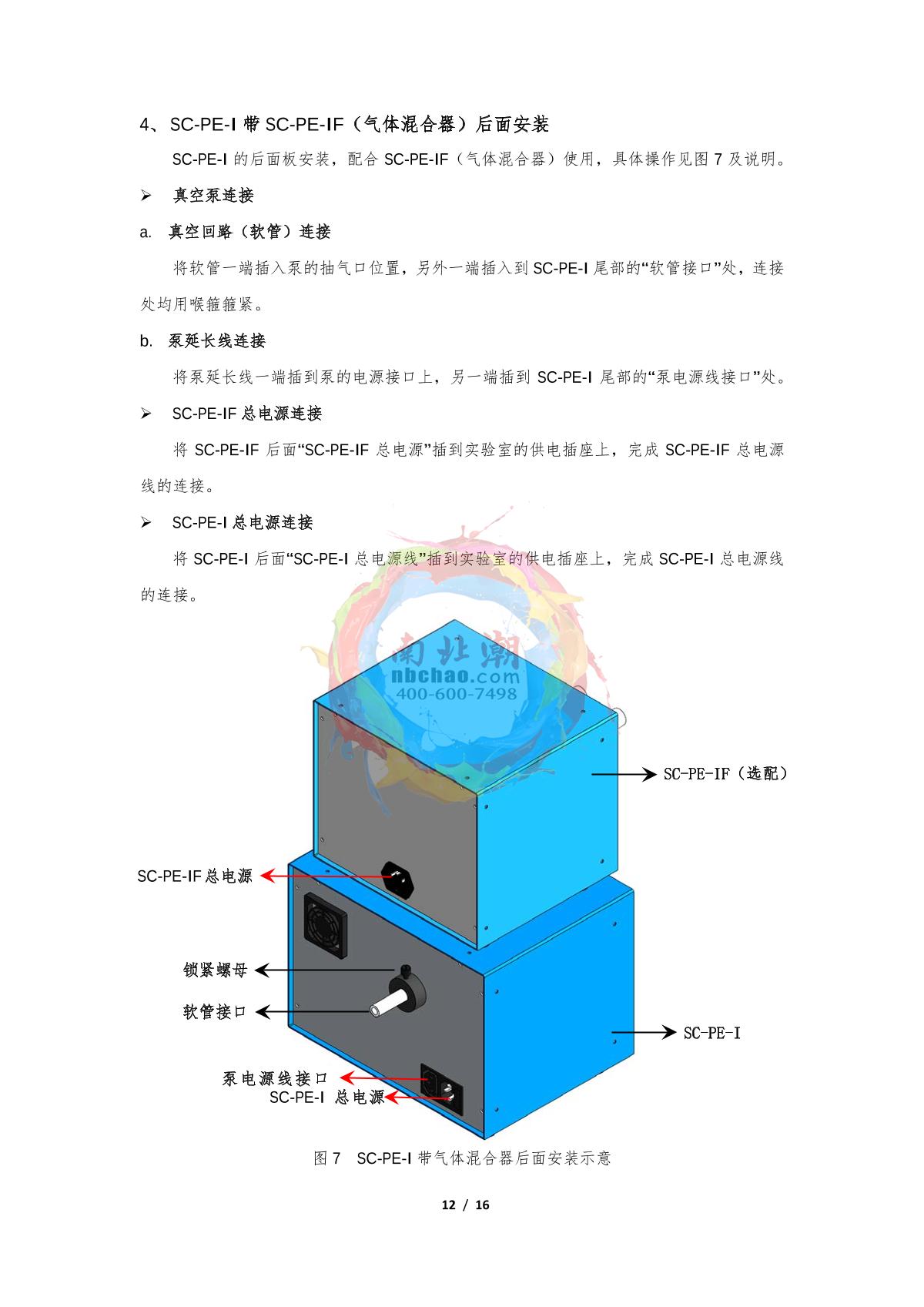 4、SC-PE-I 带 SC-PE-IF（气体混合器）后面安装

SC-PE-I 的后面板安装，配合 SC-PE-IF（气体混合器）使用，具体操作见图 7 及说明。

➢ 真空泵连接

a. 真空回路（软管）连接

将软管一端插入泵的抽气口位置，另外一端插入到 SC-PE-I 尾部的“软管接口”处，连接处均用喉箍箍紧。

b. 泵延长线连接

将泵延长线一端插到泵的电源接口上，另一端插到 SC-PE-I 尾部的“泵电源线接口”处。

➢ SC-PE-IF 总电源连接

将 SC-PE-IF 后面“SC-PE-IF 总电源”插到实验室的供电插座上，完成 SC-PE-IF 总电源线的连接。

➢ SC-PE-I 总电源连接

将 SC-PE-I 后面“SC-PE-I 总电源线”插到实验室的供电插座上，完成 SC-PE-I 总电源线的连接。

南北潮
nbchao.com
400-600-7498

SC-PE-IF（选配）

SC-PE-IF 总电源

锁紧螺母

软管接口

SC-PE-I

泵电源线接口

SC-PE-I 总电源

图 7 SC-PE-I 带气体混合器后面安装示意

12 / 16